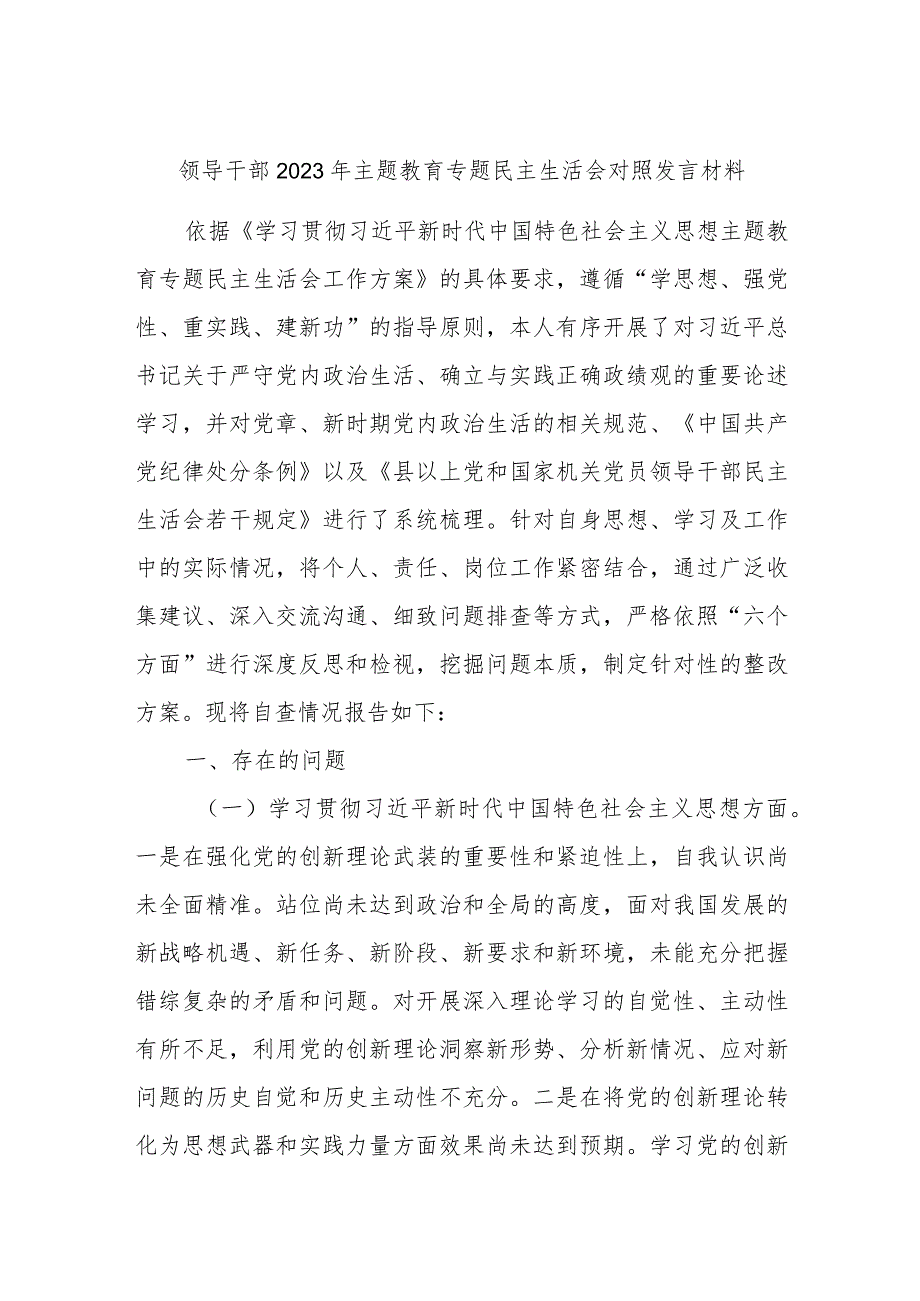 领导干部2023年主题教育专题民主生活会对照发言材料

依据《学习贯彻习近平新时代中国特色社会主义思想主题教育专题民主生活会工作方案》的具体要求，遵循“学思想、强党性、重实践、建新功”的指导原则，本人有序开展了对习近平总书记关于严守党内政治生活、确立与实践正确政绩观的重要论述学习，并对党章、新时期党内政治生活的相关规范、《中国共产党纪律处分条例》以及《县以上党和国家机关党员领导干部民主生活会若干规定》进行了系统梳理。针对自身思想、学习及工作中的实际情况，将个人、责任、岗位工作紧密结合，通过广泛收集建议、深入交流沟通、细致问题排查等方式，严格依照“六个方面”进行深度反思和检视，挖掘问题本质，制定针对性的整改方案。现将自查情况报告如下：

一、存在的问题

（一）学习贯彻习近平新时代中国特色社会主义思想方面。一是在强化党的创新理论武装的重要性和紧迫性上，自我认识尚未全面精准。站位尚未达到政治和全局的高度，面对我国发展的新战略机遇、新任务、新阶段、新要求和新环境，未能充分把握错综复杂的矛盾和问题。对开展深入理论学习的自觉性、主动性有所不足，利用党的创新理论洞察新形势、分析新情况、应对新问题的历史自觉和历史主动性不充分。二是在将党的创新理论转化为思想武器和实践力量方面效果尚未达到预期。学习党的创新